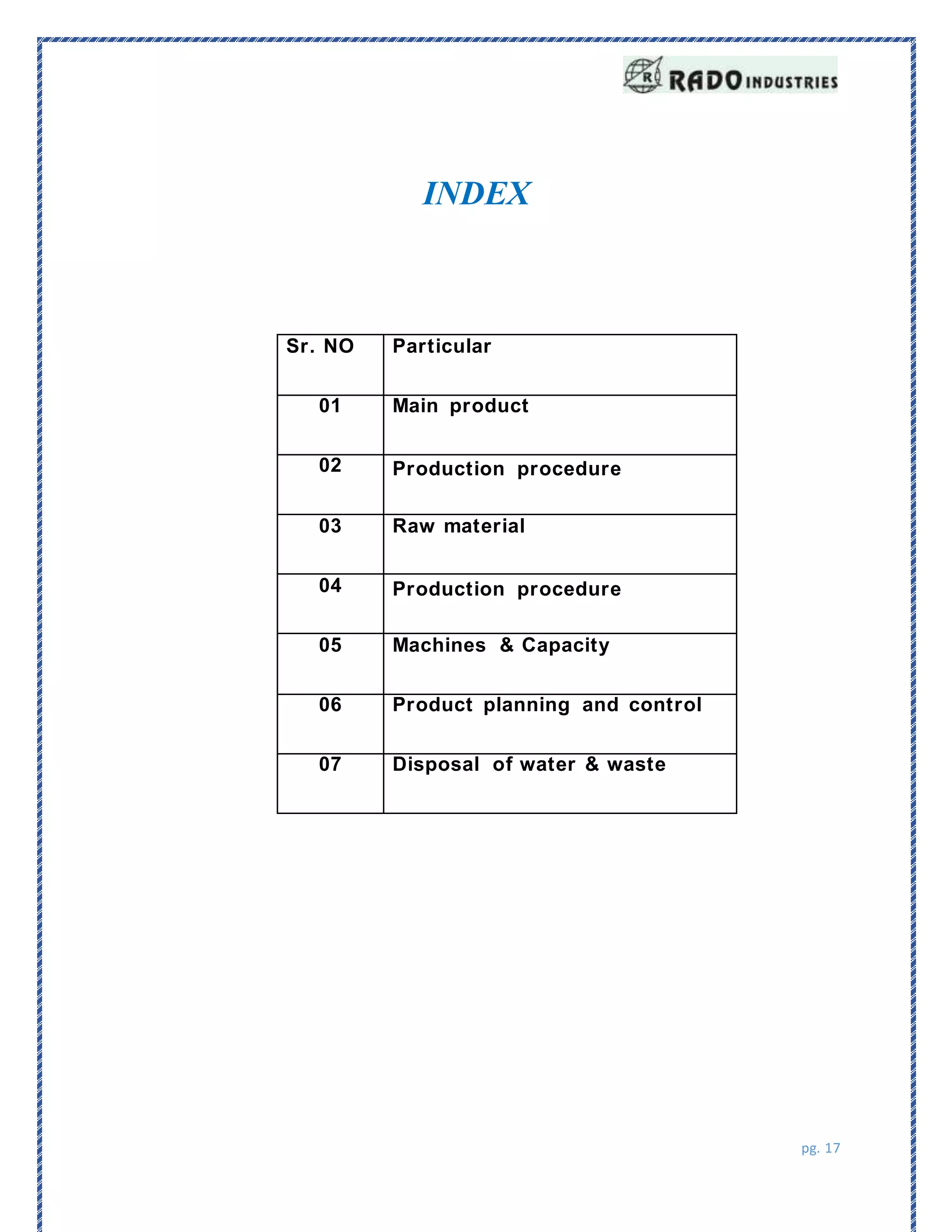 R RADO INDUSTRIES

INDEX

| Sr. NO | Particular |
|---|---|
| 01 | Main product |
| 02 | Production procedure |
| 03 | Raw material |
| 04 | Production procedure |
| 05 | Machines & Capacity |
| 06 | Product planning and control |
| 07 | Disposal of water & waste |

pg. 17